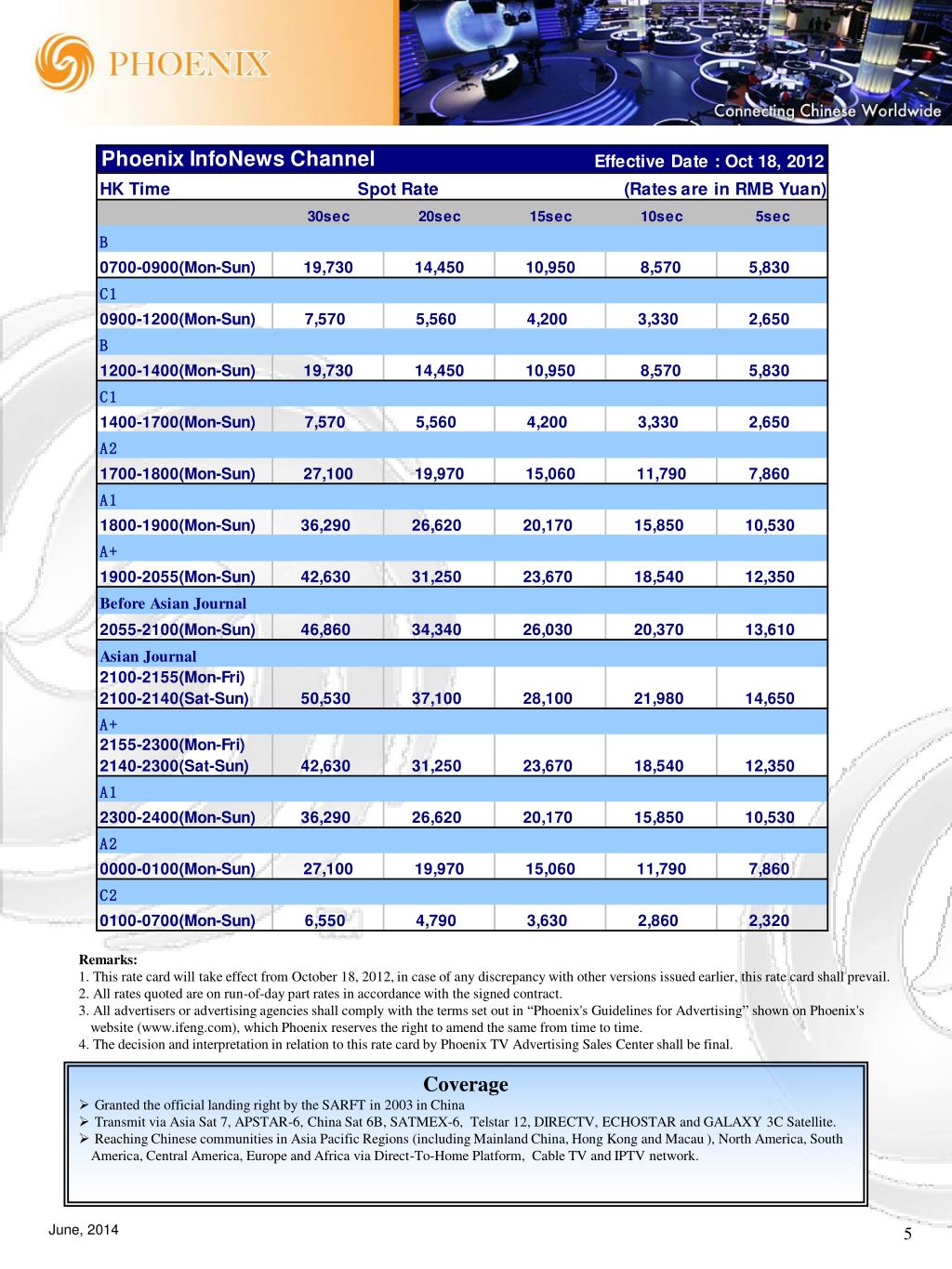 PHOENIX

Connecting Chinese Worldwide

Phoenix InfoNews Channel Effective Date : Oct 18, 2012

| HK Time | Spot Rate | | | (Rates are in RMB Yuan) | |
|---|---|---|---|---|---|
| | 30sec | 20sec | 15sec | 10sec | 5sec |
| B | | | | | |
| 0700-0900(Mon-Sun) | 19,730 | 14,450 | 10,950 | 8,570 | 5,830 |
| C1 | | | | | |
| 0900-1200(Mon-Sun) | 7,570 | 5,560 | 4,200 | 3,330 | 2,650 |
| B | | | | | |
| 1200-1400(Mon-Sun) | 19,730 | 14,450 | 10,950 | 8,570 | 5,830 |
| C1 | | | | | |
| 1400-1700(Mon-Sun) | 7,570 | 5,560 | 4,200 | 3,330 | 2,650 |
| A2 | | | | | |
| 1700-1800(Mon-Sun) | 27,100 | 19,970 | 15,060 | 11,790 | 7,860 |
| A1 | | | | | |
| 1800-1900(Mon-Sun) | 36,290 | 26,620 | 20,170 | 15,850 | 10,530 |
| A+ | | | | | |
| 1900-2055(Mon-Sun) | 42,630 | 31,250 | 23,670 | 18,540 | 12,350 |
| Before Asian Journal | | | | | |
| 2055-2100(Mon-Sun) | 46,860 | 34,340 | 26,030 | 20,370 | 13,610 |
| Asian Journal | | | | | |
| 2100-2155(Mon-Fri) 2100-2140(Sat-Sun) | 50,530 | 37,100 | 28,100 | 21,980 | 14,650 |
| A+ | | | | | |
| 2155-2300(Mon-Fri) 2140-2300(Sat-Sun) | 42,630 | 31,250 | 23,670 | 18,540 | 12,350 |
| A1 | | | | | |
| 2300-2400(Mon-Sun) | 36,290 | 26,620 | 20,170 | 15,850 | 10,530 |
| A2 | | | | | |
| 0000-0100(Mon-Sun) | 27,100 | 19,970 | 15,060 | 11,790 | 7,860 |
| C2 | | | | | |
| 0100-0700(Mon-Sun) | 6,550 | 4,790 | 3,630 | 2,860 | 2,320 |

Remarks:
1. This rate card will take effect from October 18, 2012, in case of any discrepancy with other versions issued earlier, this rate card shall prevail.
2. All rates quoted are on run-of-day part rates in accordance with the signed contract.
3. All advertisers or advertising agencies shall comply with the terms set out in “Phoenix's Guidelines for Advertising” shown on Phoenix's website (www.ifeng.com), which Phoenix reserves the right to amend the same from time to time.
4. The decision and interpretation in relation to this rate card by Phoenix TV Advertising Sales Center shall be final.

Coverage
➢ Granted the official landing right by the SARFT in 2003 in China
➢ Transmit via Asia Sat 7, APSTAR-6, China Sat 6B, SATMEX-6, Telstar 12, DIRECTV, ECHOSTAR and GALAXY 3C Satellite.
➢ Reaching Chinese communities in Asia Pacific Regions (including Mainland China, Hong Kong and Macau ), North America, South America, Central America, Europe and Africa via Direct-To-Home Platform, Cable TV and IPTV network.

June, 2014

5